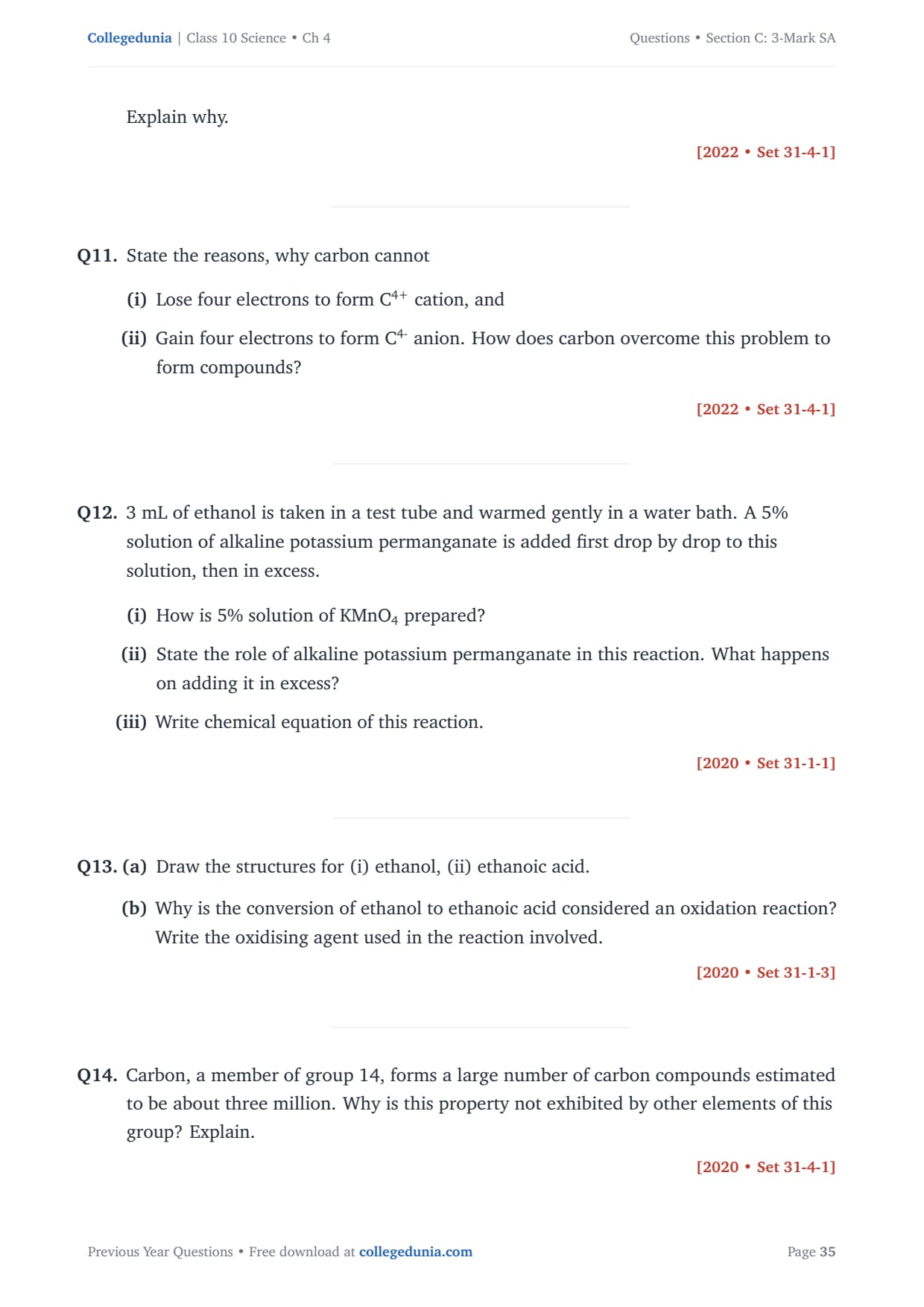 Collegedunia | Class 10 Science • Ch 4

Questions • Section C: 3-Mark SA

Explain why.

[2022 • Set 31-4-1]

Q11. State the reasons, why carbon cannot

(i) Lose four electrons to form $C^{4+}$ cation, and

(ii) Gain four electrons to form $C^{4-}$ anion. How does carbon overcome this problem to form compounds?

[2022 • Set 31-4-1]

Q12. 3 mL of ethanol is taken in a test tube and warmed gently in a water bath. A 5% solution of alkaline potassium permanganate is added first drop by drop to this solution, then in excess.

(i) How is 5% solution of $KMnO_4$ prepared?

(ii) State the role of alkaline potassium permanganate in this reaction. What happens on adding it in excess?

(iii) Write chemical equation of this reaction.

[2020 • Set 31-1-1]

Q13. (a) Draw the structures for (i) ethanol, (ii) ethanoic acid.

(b) Why is the conversion of ethanol to ethanoic acid considered an oxidation reaction? Write the oxidising agent used in the reaction involved.

[2020 • Set 31-1-3]

Q14. Carbon, a member of group 14, forms a large number of carbon compounds estimated to be about three million. Why is this property not exhibited by other elements of this group? Explain.

[2020 • Set 31-4-1]

Previous Year Questions • Free download at collegedunia.com

Page 35